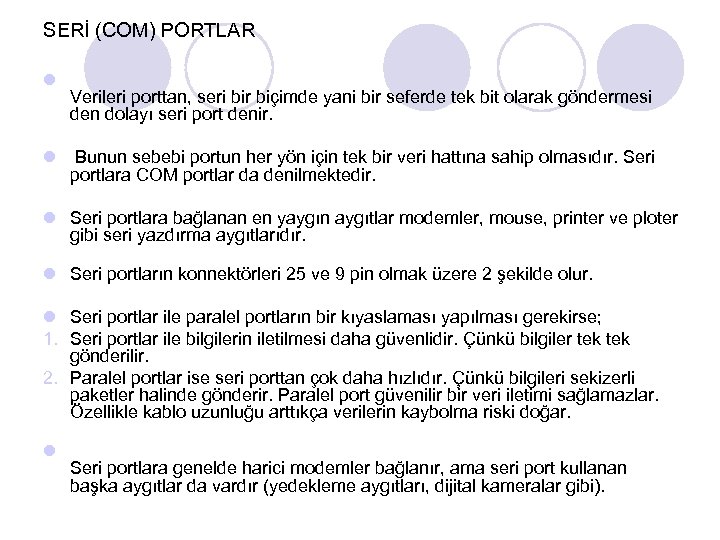 SERİ (COM) PORTLAR

Verileri porttan, seri bir biçimde yani bir seferde tek bit olarak göndermesi den dolayı seri port denir.

Bunun sebebi portun her yön için tek bir veri hattına sahip olmasıdır. Seri portlara COM portlar da denilmektedir.

Seri portlara bağlanan en yaygın aygıtlar modemler, mouse, printer ve ploter gibi seri yazdırma aygıtlarıdır.

Seri portların konnektörleri 25 ve 9 pin olmak üzere 2 şekilde olur.

Seri portlar ile paralel portların bir kıyaslaması yapılması gerekirse;
1. Seri portlar ile bilgilerin iletilmesi daha güvenlidir. Çünkü bilgiler tek tek gönderilir.
2. Paralel portlar ise seri porttan çok daha hızlıdır. Çünkü bilgileri sekizerli paketler halinde gönderir. Paralel port güvenilir bir veri iletimi sağlamazlar. Özellikle kablo uzunluğu arttıkça verilerin kaybolma riski doğar.

Seri portlara genelde harici modemler bağlanır, ama seri port kullanan başka aygıtlar da vardır (yedekleme aygıtları, dijital kameralar gibi).